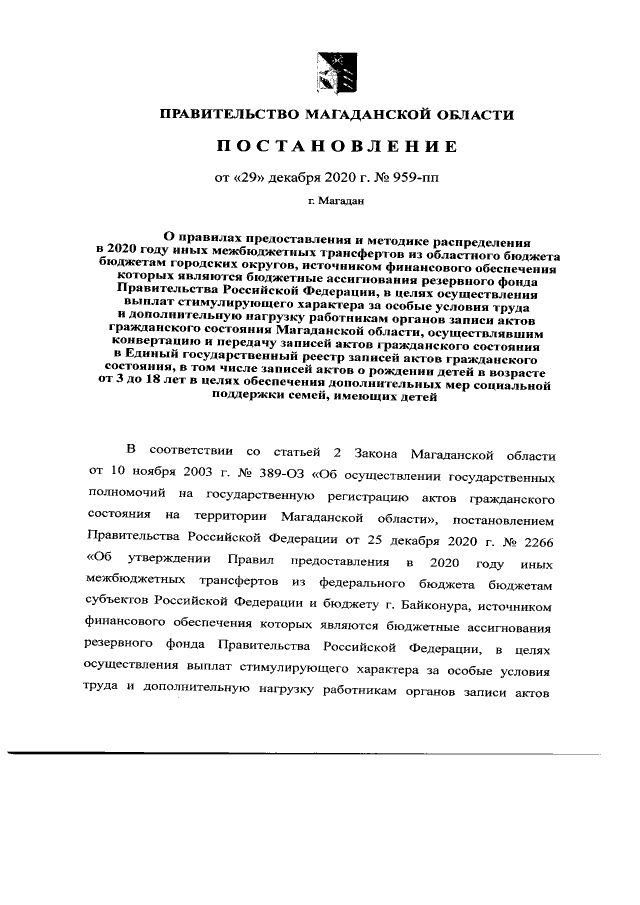 ПРАВИТЕЛЬСТВО МАГАДАНСКОЙ ОБЛАСТИ

ПОСТАНОВЛЕНИЕ

от «29» декабря 2020 г. № 959-пп

г. Магадан

О правилах предоставления и методике распределения в 2020 году иных межбюджетных трансфертов из областного бюджета бюджетам городских округов, источником финансового обеспечения которых являются бюджетные ассигнования резервного фонда Правительства Российской Федерации, в целях осуществления выплат стимулирующего характера за особые условия труда и дополнительную нагрузку работникам органов записи актов гражданского состояния Магаданской области, осуществлявшим конвертацию и передачу записей актов гражданского состояния в Единый государственный реестр записей актов гражданского состояния, в том числе записей актов о рождении детей в возрасте от 3 до 18 лет в целях обеспечения дополнительных мер социальной поддержки семей, имеющих детей

В соответствии со статьей 2 Закона Магаданской области от 10 ноября 2003 г. № 389-ОЗ «Об осуществлении государственных полномочий на государственную регистрацию актов гражданского состояния на территории Магаданской области», постановлением Правительства Российской Федерации от 25 декабря 2020 г. № 2266 «Об утверждении Правил предоставления в 2020 году иных межбюджетных трансфертов из федерального бюджета бюджетам субъектов Российской Федерации и бюджету г. Байконура, источником финансового обеспечения которых являются бюджетные ассигнования резервного фонда Правительства Российской Федерации, в целях осуществления выплат стимулирующего характера за особые условия труда и дополнительную нагрузку работникам органов записи актов